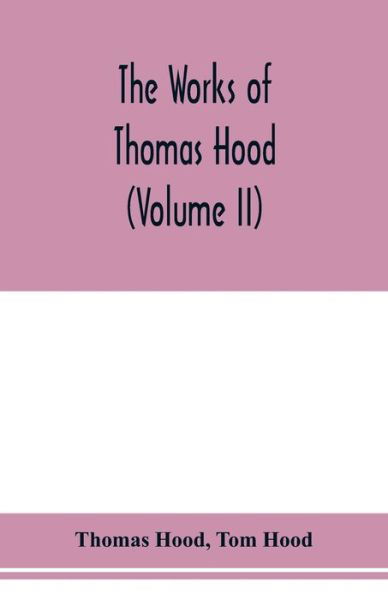 The Works of Thomas Hood (Volume II)

Thomas Hood, Tom Hood